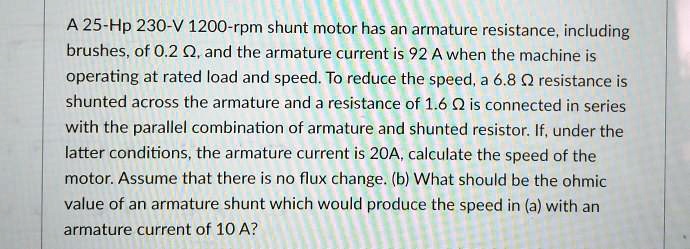 A 25-Hp 230-V 1200-rpm shunt motor has an armature resistance, including brushes, of 0.2 Ω, and the armature current is 92 A when the machine is operating at rated load and speed. To reduce the speed, a 6.8 Ω resistance is shunted across the armature and a resistance of 1.6 Ω is connected in series with the parallel combination of armature and shunted resistor. If, under the latter conditions, the armature current is 20A, calculate the speed of the motor. Assume that there is no flux change. (b) What should be the ohmic value of an armature shunt which would produce the speed in (a) with an armature current of 10 A?